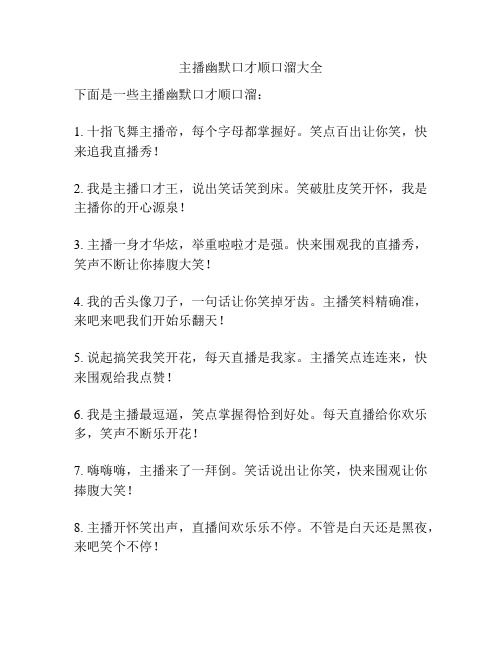 主播幽默口才顺口溜大全

下面是一些主播幽默口才顺口溜：

1. 十指飞舞主播帝，每个字母都掌握好。笑点百出让你笑，快来追我直播秀！

2. 我是主播口才王，说出笑话笑到床。笑破肚皮笑开怀，我是主播你的开心源泉！

3. 主播一身才华炫，举重啦啦才是强。快来围观我的直播秀，笑声不断让你捧腹大笑！

4. 我的舌头像刀子，一句话让你笑掉牙齿。主播笑料精确准，来吧来吧我们开始乐翻天！

5. 说起搞笑我笑开花，每天直播是我家。主播笑点连连来，快来围观给我点赞！

6. 我是主播最逗逼，笑点掌握得恰到好处。每天直播给你欢乐多，笑声不断乐开花！

7. 嗨嗨嗨，主播来了一拜倒。笑话说出让你笑，快来围观让你捧腹大笑！

8. 主播开怀笑出声，直播间欢乐乐不停。不管是白天还是黑夜，来吧笑个不停！